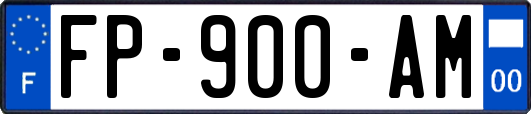 F

FP-900-AM

00